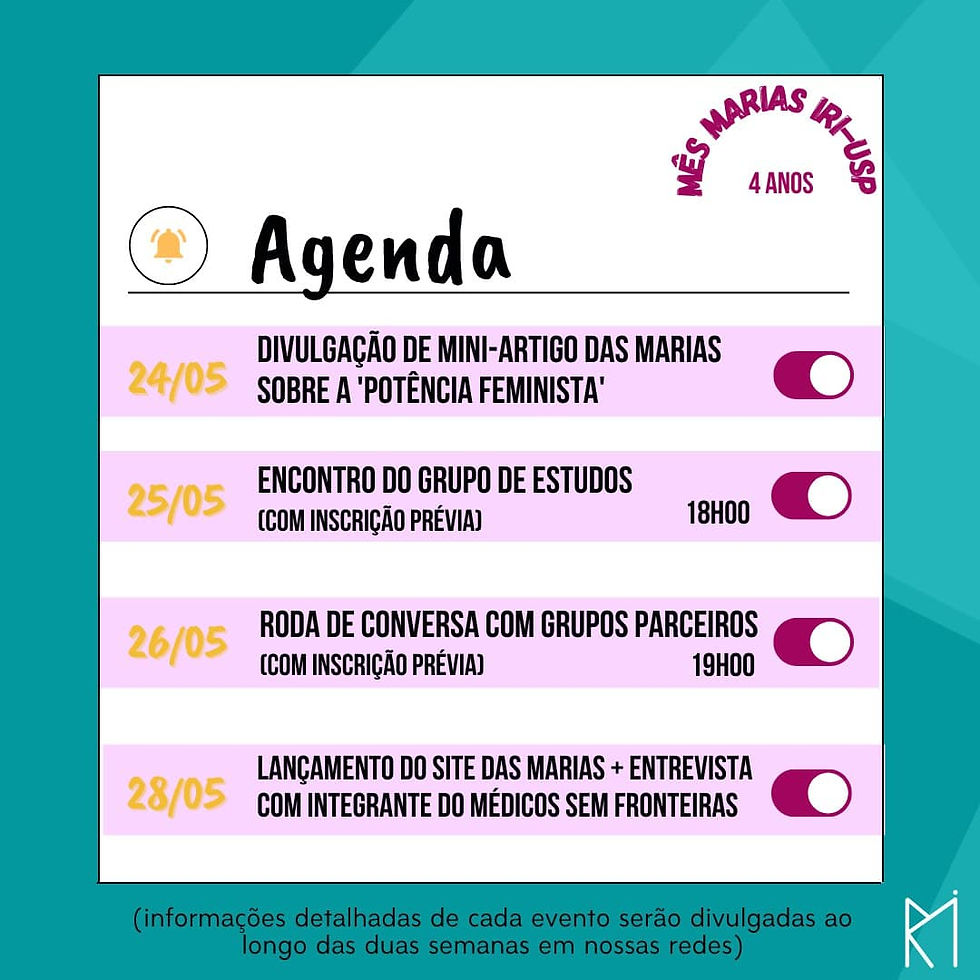 MÊS MARIAS IRI-USP
4 ANOS

Agenda

24/05 DIVULGAÇÃO DE MINI-ARTIGO DAS MARIAS SOBRE A 'POTÊNCIA FEMINISTA'

25/05 ENCONTRO DO GRUPO DE ESTUDOS (COM INSCRIÇÃO PRÉVIA) 18H00

26/05 RODA DE CONVERSA COM GRUPOS PARCEIROS (COM INSCRIÇÃO PRÉVIA) 19H00

28/05 LANÇAMENTO DO SITE DAS MARIAS + ENTREVISTA COM INTEGRANTE DO MÉDICOS SEM FRONTEIRAS

(informações detalhadas de cada evento serão divulgadas ao longo das duas semanas em nossas redes)